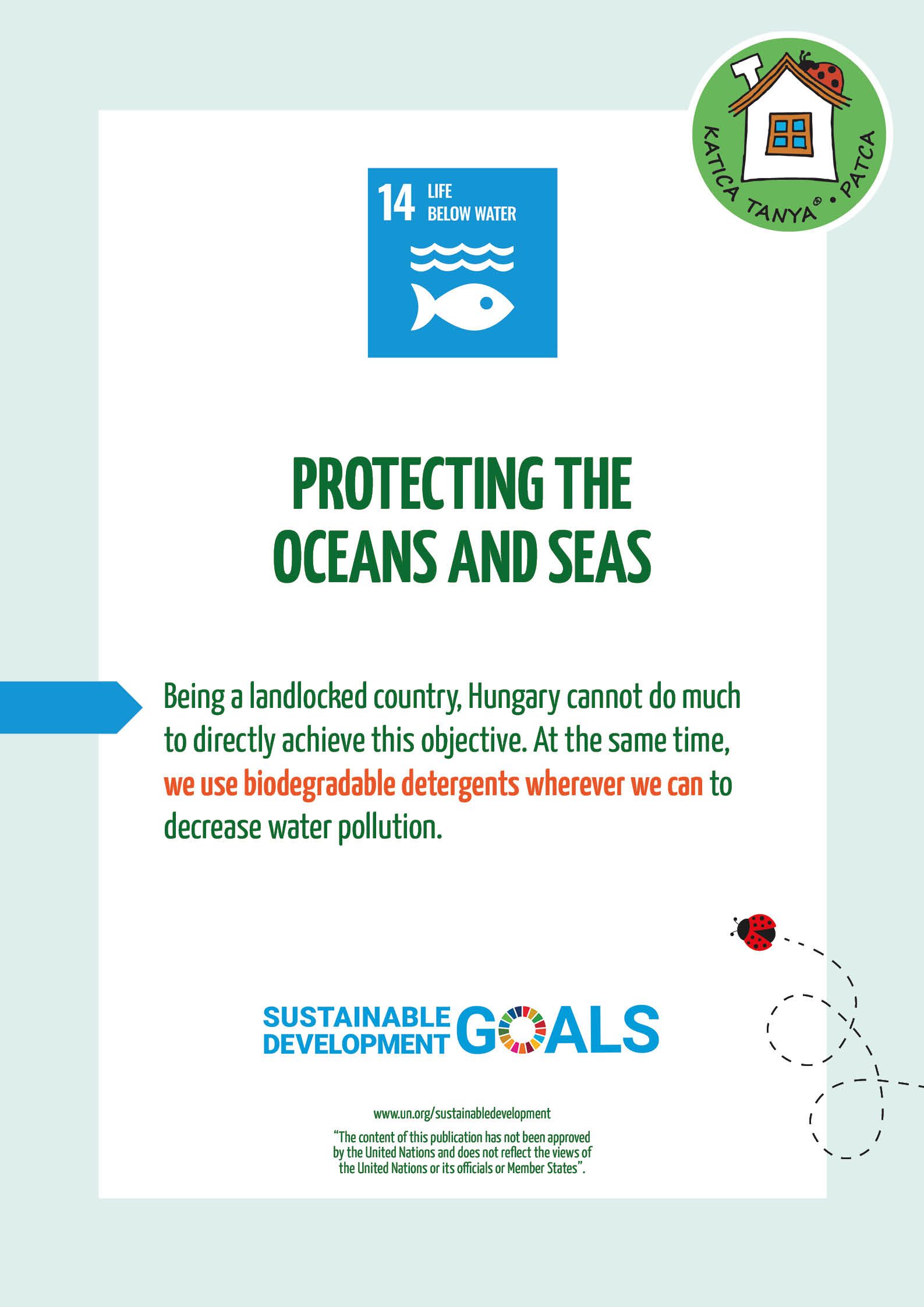 KATICA TANYA® • PATCA

14 LIFE BELOW WATER

PROTECTING THE OCEANS AND SEAS

Being a landlocked country, Hungary cannot do much to directly achieve this objective. At the same time, we use biodegradable detergents wherever we can to decrease water pollution.

SUSTAINABLE DEVELOPMENT GOALS

www.un.org/sustainabledevelopment

"The content of this publication has not been approved by the United Nations and does not reflect the views of the United Nations or its officials or Member States".